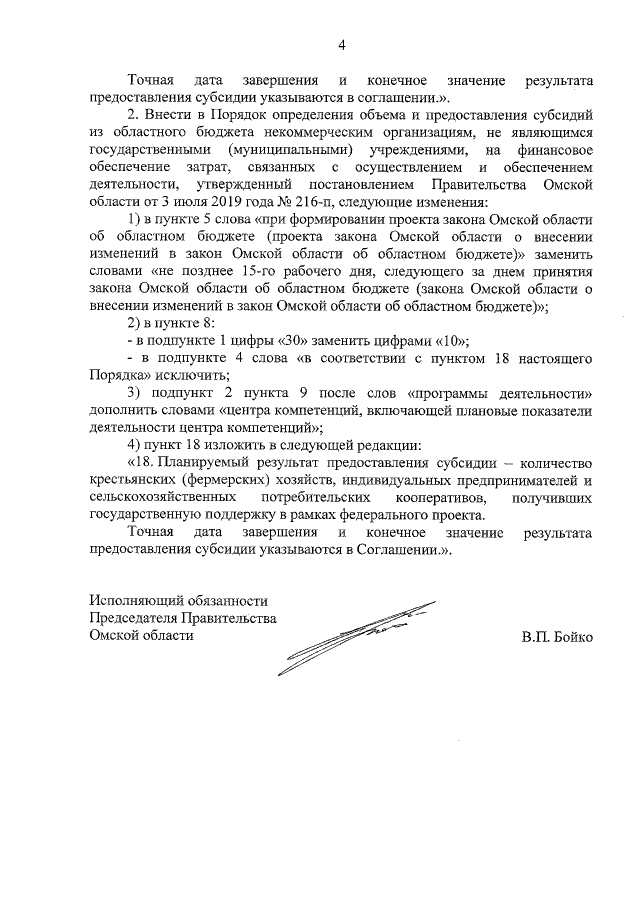 4

Точная дата завершения и конечное значение результата предоставления субсидии указываются в соглашении.».

2. Внести в Порядок определения объема и предоставления субсидий из областного бюджета некоммерческим организациям, не являющимся государственными (муниципальными) учреждениями, на финансовое обеспечение затрат, связанных с осуществлением и обеспечением деятельности, утвержденный постановлением Правительства Омской области от 3 июля 2019 года № 216-п, следующие изменения:

1) в пункте 5 слова «при формировании проекта закона Омской области об областном бюджете (проекта закона Омской области о внесении изменений в закон Омской области об областном бюджете)» заменить словами «не позднее 15-го рабочего дня, следующего за днем принятия закона Омской области об областном бюджете (закона Омской области о внесении изменений в закон Омской области об областном бюджете)»;

2) в пункте 8:

- в подпункте 1 цифры «30» заменить цифрами «10»;

- в подпункте 4 слова «в соответствии с пунктом 18 настоящего Порядка» исключить;

3) подпункт 2 пункта 9 после слов «программы деятельности» дополнить словами «центра компетенций, включающей плановые показатели деятельности центра компетенций»;

4) пункт 18 изложить в следующей редакции:

«18. Планируемый результат предоставления субсидии – количество крестьянских (фермерских) хозяйств, индивидуальных предпринимателей и сельскохозяйственных потребительских кооперативов, получивших государственную поддержку в рамках федерального проекта.

Точная дата завершения и конечное значение результата предоставления субсидии указываются в Соглашении.».

Исполняющий обязанности
Председателя Правительства
Омской области

В.П. Бойко